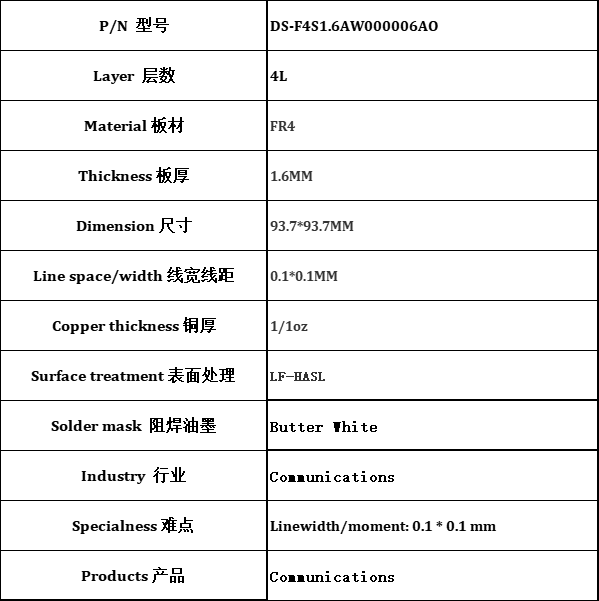 | P/N 型号 | DS-F4S1.6AW000006AO |
|---|---|
| Layer 层数 | 4L |
| Material 板材 | FR4 |
| Thickness 板厚 | 1.6MM |
| Dimension 尺寸 | 93.7*93.7MM |
| Line space/width 线宽线距 | 0.1*0.1MM |
| Copper thickness 铜厚 | 1/1oz |
| Surface treatment 表面处理 | LF-HASL |
| Solder mask 阻焊油墨 | Butter White |
| Industry 行业 | Communications |
| Specialness 难点 | Linewidth/moment: 0.1 * 0.1 mm |
| Products 产品 | Communications |